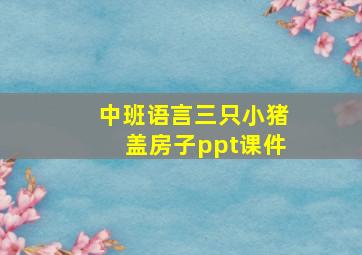 中班语言三只小猪盖房子ppt课件